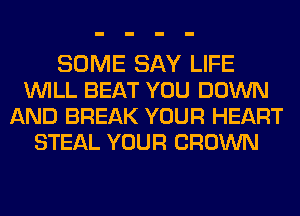 - - - -
SOME SAY LIFE
WILL BEAT YOU DOWN
AND BREAK YOUR HEART
STEAL YOUR CROWN